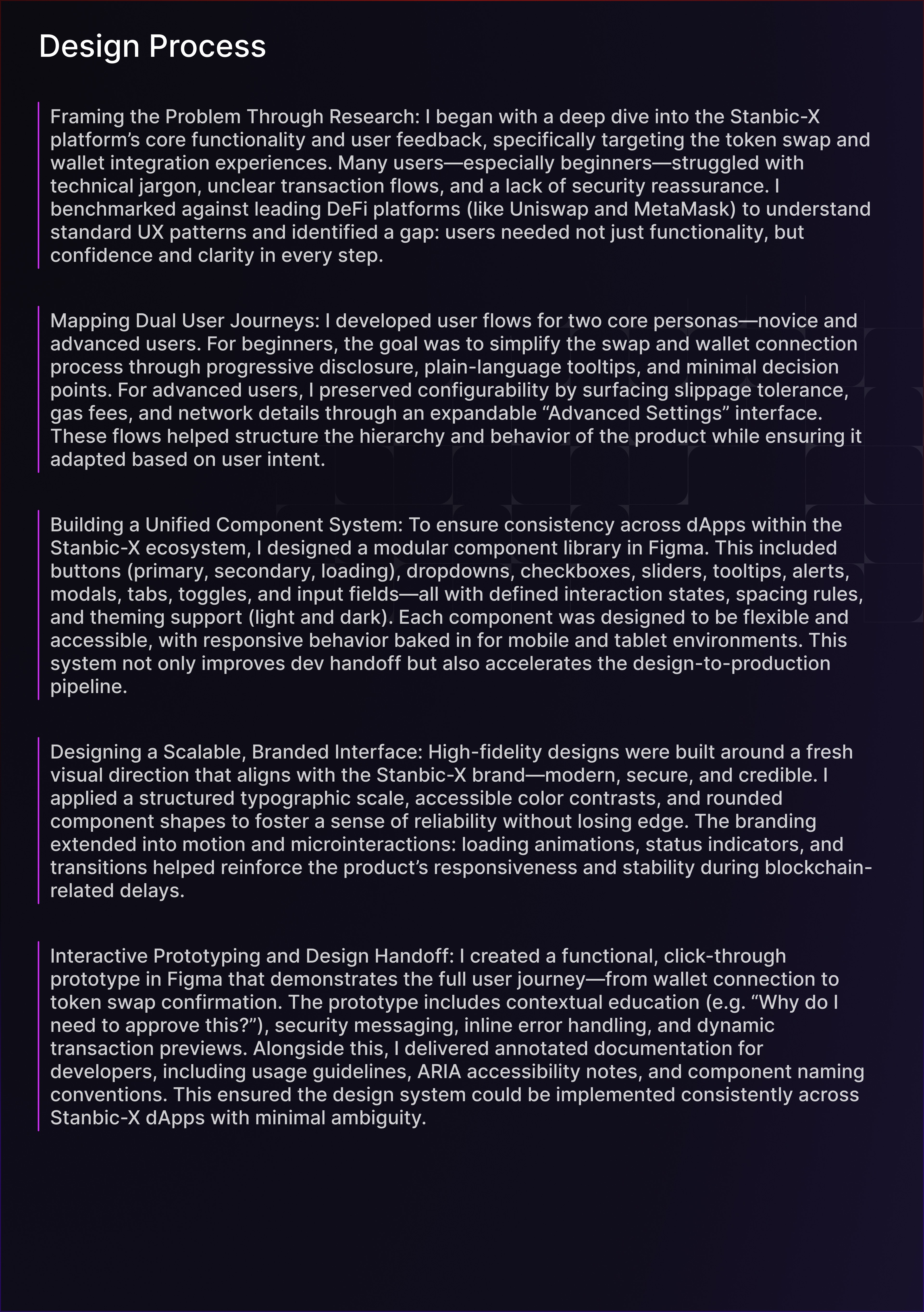 Design Process

Framing the Problem Through Research: I began with a deep dive into the Stanbic-X platform’s core functionality and user feedback, specifically targeting the token swap and wallet integration experiences. Many users—especially beginners—struggled with technical jargon, unclear transaction flows, and a lack of security reassurance. I benchmarked against leading DeFi platforms (like Uniswap and MetaMask) to understand standard UX patterns and identified a gap: users needed not just functionality, but confidence and clarity in every step.

Mapping Dual User Journeys: I developed user flows for two core personas—novice and advanced users. For beginners, the goal was to simplify the swap and wallet connection process through progressive disclosure, plain-language tooltips, and minimal decision points. For advanced users, I preserved configurability by surfacing slippage tolerance, gas fees, and network details through an expandable “Advanced Settings” interface. These flows helped structure the hierarchy and behavior of the product while ensuring it adapted based on user intent.

Building a Unified Component System: To ensure consistency across dApps within the Stanbic-X ecosystem, I designed a modular component library in Figma. This included buttons (primary, secondary, loading), dropdowns, checkboxes, sliders, tooltips, alerts, modals, tabs, toggles, and input fields—all with defined interaction states, spacing rules, and theming support (light and dark). Each component was designed to be flexible and accessible, with responsive behavior baked in for mobile and tablet environments. This system not only improves dev handoff but also accelerates the design-to-production pipeline.

Designing a Scalable, Branded Interface: High-fidelity designs were built around a fresh visual direction that aligns with the Stanbic-X brand—modern, secure, and credible. I applied a structured typographic scale, accessible color contrasts, and rounded component shapes to foster a sense of reliability without losing edge. The branding extended into motion and microinteractions: loading animations, status indicators, and transitions helped reinforce the product’s responsiveness and stability during blockchain-related delays.

Interactive Prototyping and Design Handoff: I created a functional, click-through prototype in Figma that demonstrates the full user journey—from wallet connection to token swap confirmation. The prototype includes contextual education (e.g. “Why do I need to approve this?”), security messaging, inline error handling, and dynamic transaction previews. Alongside this, I delivered annotated documentation for developers, including usage guidelines, ARIA accessibility notes, and component naming conventions. This ensured the design system could be implemented consistently across Stanbic-X dApps with minimal ambiguity.